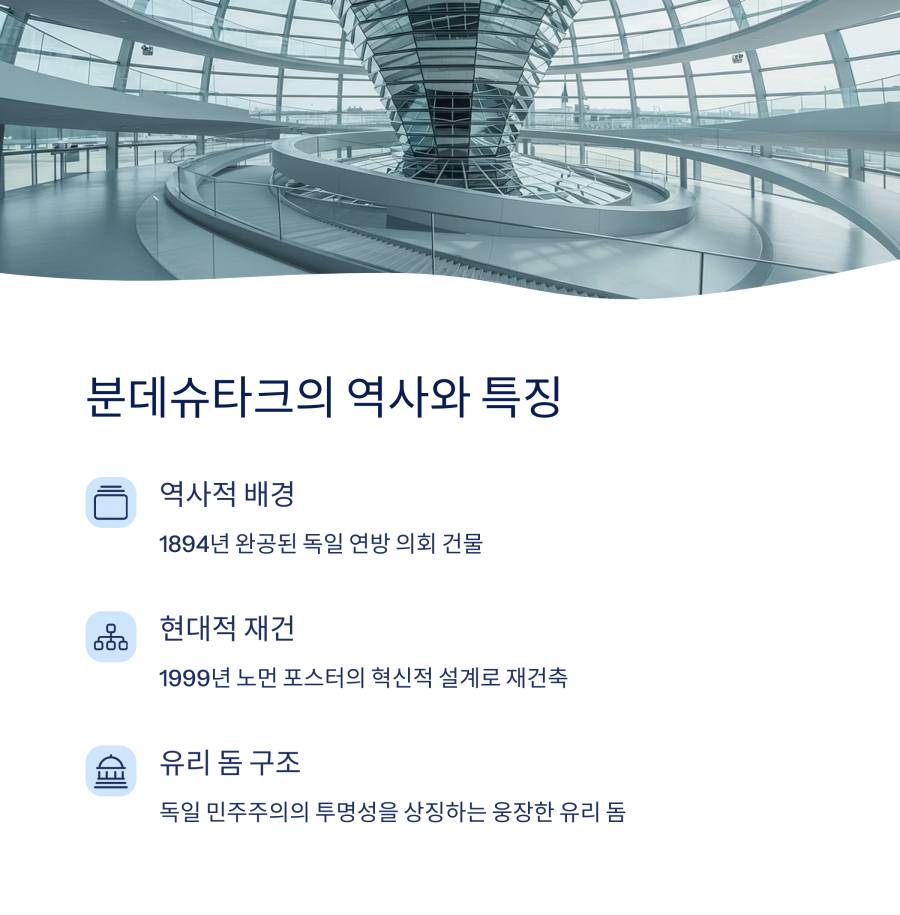 분데슈타크의 역사와 특징

역사적 배경

1894년 완공된 독일 연방 의회 건물

현대적 재건

1999년 노먼 포스터의 혁신적 설계로 재건축

유리 돔 구조

독일 민주주의의 투명성을 상징하는 웅장한 유리 돔